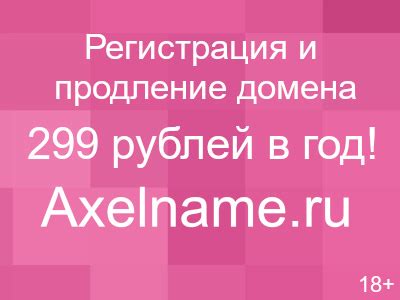 Регистрация и продление домена

299 рублей в год!

Axelname.ru

18+